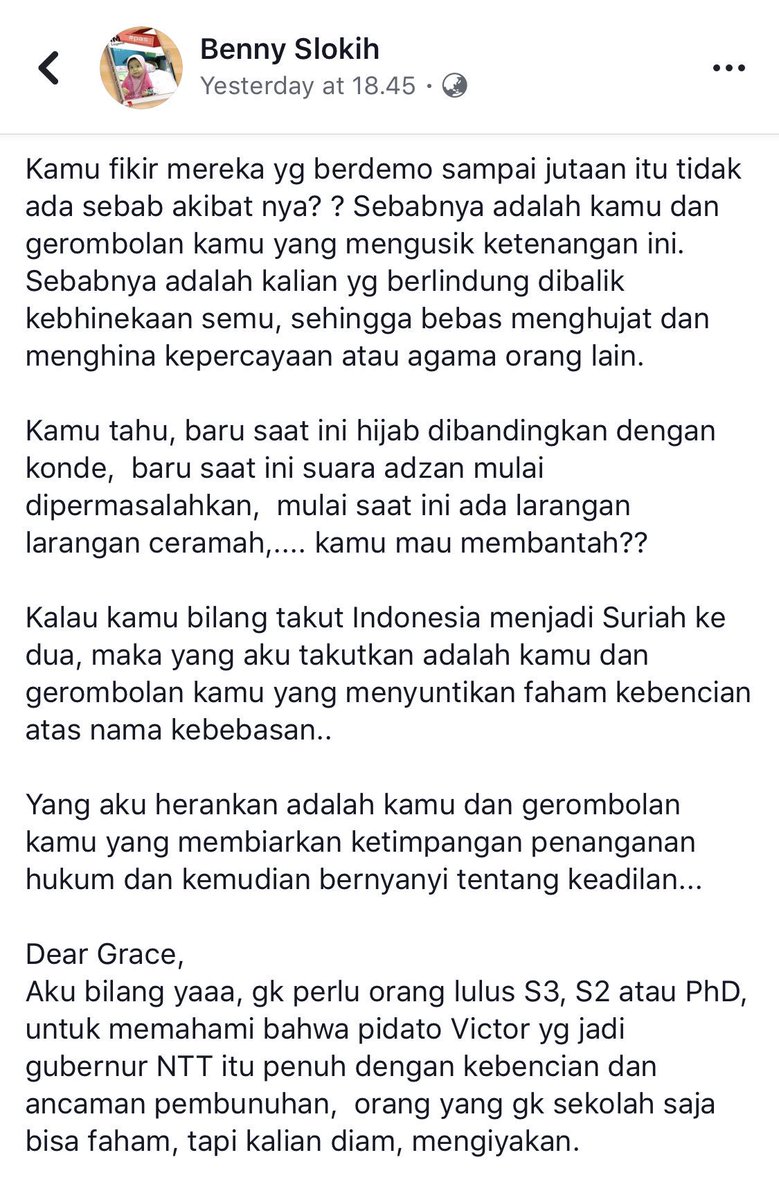 Benny Slokih
Yesterday at 18.45 ·

Kamu fikir mereka yg berdemo sampai jutaan itu tidak ada sebab akibat nya? ? Sebabnya adalah kamu dan gerombolan kamu yang mengusik ketenangan ini. Sebabnya adalah kalian yg berlindung dibalik kebhinekaan semu, sehingga bebas menghujat dan menghina kepercayaan atau agama orang lain.

Kamu tahu, baru saat ini hijab dibandingkan dengan konde, baru saat ini suara adzan mulai dipermasalahkan, mulai saat ini ada larangan larangan ceramah,.... kamu mau membantah??

Kalau kamu bilang takut Indonesia menjadi Suriah ke dua, maka yang aku takutkan adalah kamu dan gerombolan kamu yang menyuntikan faham kebencian atas nama kebebasan..

Yang aku herankan adalah kamu dan gerombolan kamu yang membiarkan ketimpangan penanganan hukum dan kemudian bernyanyi tentang keadilan...

Dear Grace,
Aku bilang yaaa, gk perlu orang lulus S3, S2 atau PhD, untuk memahami bahwa pidato Victor yg jadi gubernur NTT itu penuh dengan kebencian dan ancaman pembunuhan, orang yang gk sekolah saja bisa faham, tapi kalian diam, mengiyakan.